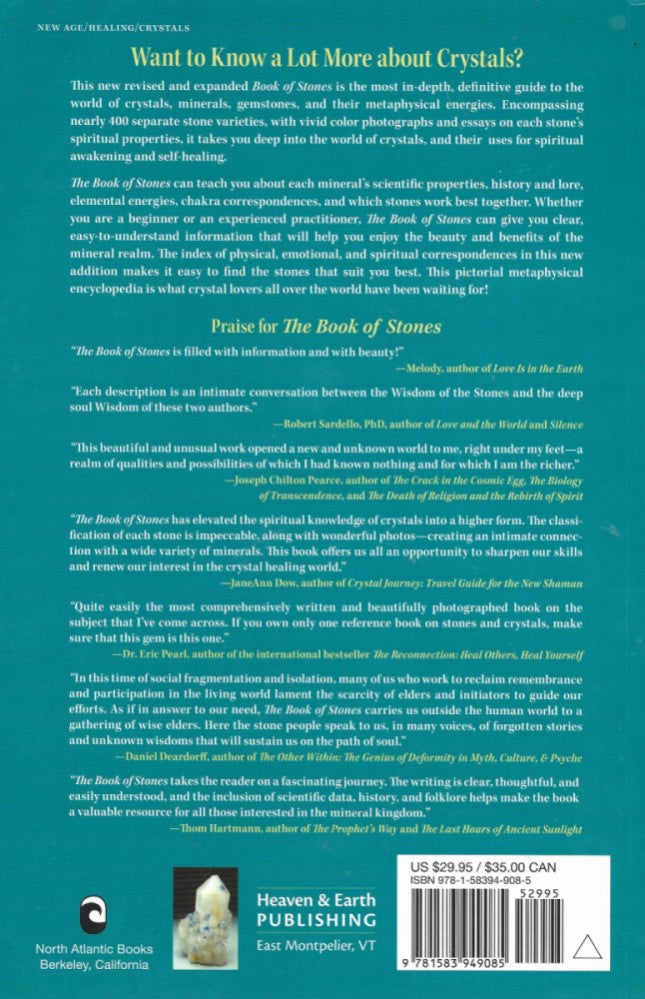 NEW AGE/HEALING/CRYSTALS

Want to Know a Lot More about Crystals?

This new revised and expanded Book of Stones is the most in-depth, definitive guide to the world of crystals, minerals, gemstones, and their metaphysical energies. Encompassing nearly 400 separate stone varieties, with vivid color photographs and essays on each stone's spiritual properties, it takes you deep into the world of crystals, and their uses for spiritual awakening and self-healing.

The Book of Stones can teach you about each mineral's scientific properties, history and lore, elemental energies, chakra correspondences, and which stones work best together. Whether you are a beginner or an experienced practitioner, The Book of Stones can give you clear, easy-to-understand information that will help you enjoy the beauty and benefits of the mineral realm. The index of physical, emotional, and spiritual correspondences in this new addition makes it easy to find the stones that suit you best. This pictorial metaphysical encyclopedia is what crystal lovers all over the world have been waiting for!

Praise for The Book of Stones

"The Book of Stones is filled with information and with beauty!"
—Melody, author of Love Is in the Earth

"Each description is an intimate conversation between the Wisdom of the Stones and the deep soul Wisdom of these two authors."
—Robert Sardello, PhD, author of Love and the World and Silence

"This beautiful and unusual work opened a new and unknown world to me, right under my feet—a realm of qualities and possibilities of which I had known nothing and for which I am the richer."
—Joseph Chilton Pearce, author of The Crack in the Cosmic Egg, The Biology of Transcendence, and The Death of Religion and the Rebirth of Spirit

"The Book of Stones has elevated the spiritual knowledge of crystals into a higher form. The classification of each stone is impeccable, along with wonderful photos—creating an intimate connection with a wide variety of minerals. This book offers us all an opportunity to sharpen our skills and renew our interest in the crystal healing world."
—JaneAnn Dow, author of Crystal Journey: Travel Guide for the New Shaman

"Quite easily the most comprehensively written and beautifully photographed book on the subject that I've come across. If you own only one reference book on stones and crystals, make sure that this gem is this one."
—Dr. Eric Pearl, author of the international bestseller The Reconnection: Heal Others, Heal Yourself

"In this time of social fragmentation and isolation, many of us who work to reclaim remembrance and participation in the living world lament the scarcity of elders and initiators to guide our efforts. As if in answer to our need, The Book of Stones carries us outside the human world to a gathering of wise elders. Here the stone people speak to us, in many voices, of forgotten stories and unknown wisdoms that will sustain us on the path of soul."
—Daniel Deardorff, author of The Other Within: The Genius of Deformity in Myth, Culture, & Psyche

"The Book of Stones takes the reader on a fascinating journey. The writing is clear, thoughtful, and easily understood, and the inclusion of scientific data, history, and folklore helps make the book a valuable resource for all those interested in the mineral kingdom."
—Thom Hartmann, author of The Prophet's Way and The Last Hours of Ancient Sunlight

North Atlantic Books
Berkeley, California

Heaven & Earth
PUBLISHING
East Montpelier, VT

US $29.95 / $35.00 CAN
ISBN 978-1-58394-908-5
52995
9 781583 949085